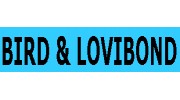 BIRD & LOVIBOND